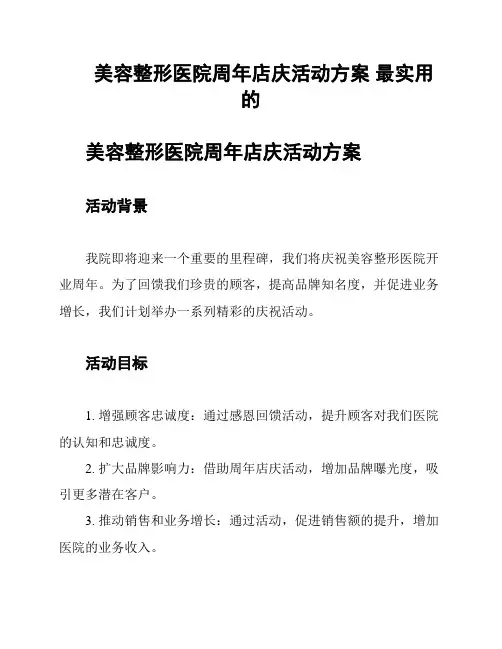 美容整形医院周年店庆活动方案 最实用的

美容整形医院周年店庆活动方案

活动背景

我院即将迎来一个重要的里程碑，我们将庆祝美容整形医院开业周年。为了回馈我们珍贵的顾客，提高品牌知名度，并促进业务增长，我们计划举办一系列精彩的庆祝活动。

活动目标

1. 增强顾客忠诚度：通过感恩回馈活动，提升顾客对我们医院的认知和忠诚度。

2. 扩大品牌影响力：借助周年店庆活动，增加品牌曝光度，吸引更多潜在客户。

3. 推动销售和业务增长：通过活动，促进销售额的提升，增加医院的业务收入。